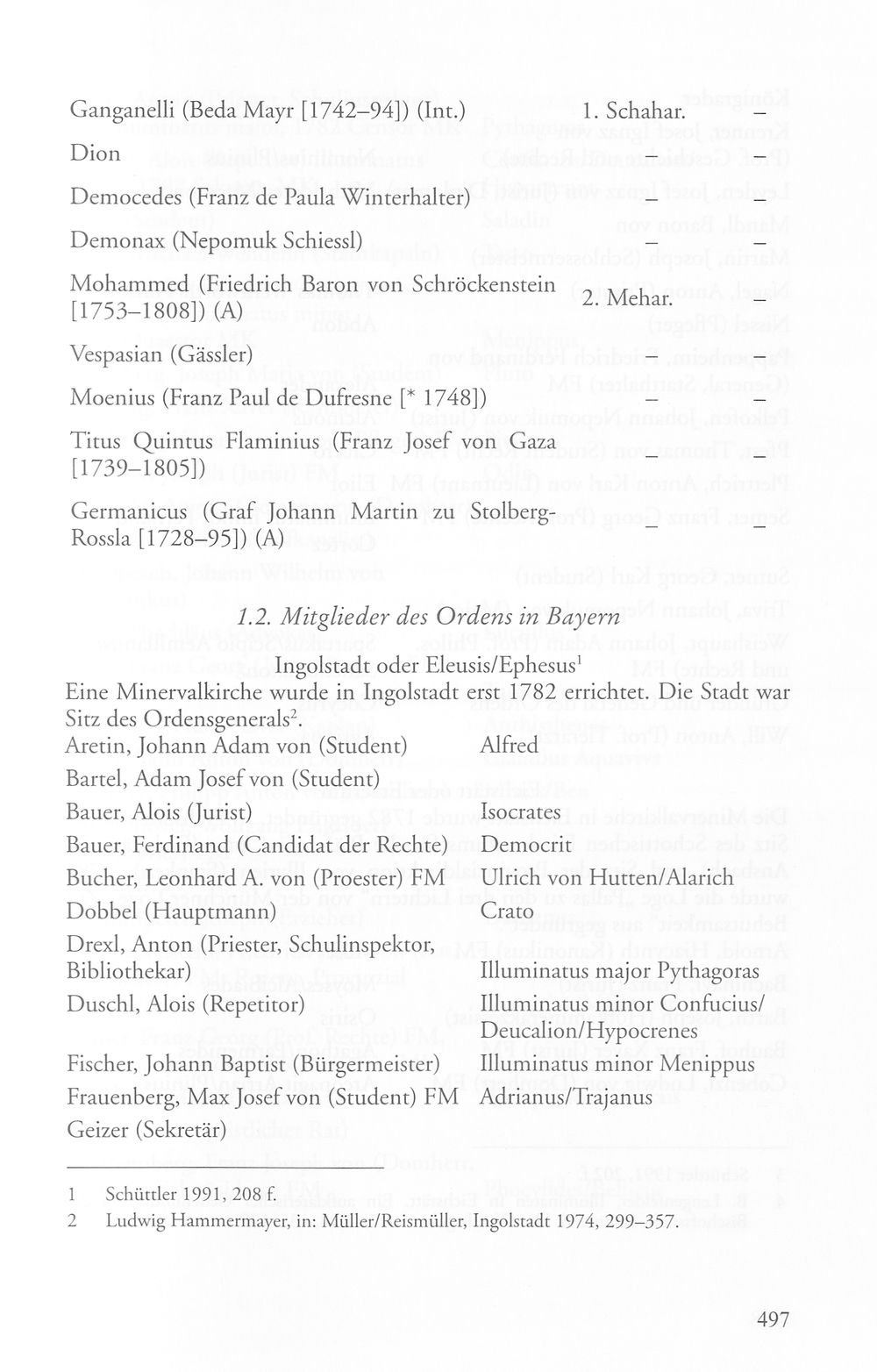 Ganganelli (Beda Mayr [1742–94]) (Int.) 1. Schahar. –

Dion – –

Democedes (Franz de Paula Winterhalter) – –

Demonax (Nepomuk Schiessl) – –

Mohammed (Friedrich Baron von Schröckenstein [1753–1808]) (A) 2. Mehar. –

Vespasian (Gässler)

Moenius (Franz Paul de Dufresne [* 1748]) – –

Titus Quintus Flaminius (Franz Josef von Gaza [1739–1805]) – –

Germanicus (Graf Johann Martin zu Stolberg-Rossla [1728–95]) (A) – –

1.2. Mitglieder des Ordens in Bayern

Ingolstadt oder Eleusis/Ephesus$^{1}$

Eine Minervalkirche wurde in Ingolstadt erst 1782 errichtet. Die Stadt war Sitz des Ordensgenerals$^{2}$.

Aretin, Johann Adam von (Student) Alfred
Bartel, Adam Josef von (Student)
Bauer, Alois (Jurist) Isocrates
Bauer, Ferdinand (Candidat der Rechte) Democrit
Bucher, Leonhard A. von (Proester) FM Ulrich von Hutten/Alarich
Dobbel (Hauptmann) Crato
Drexl, Anton (Priester, Schulinspektor, Bibliothekar) Illuminatus major Pythagoras
Duschl, Alois (Repetitor) Illuminatus minor Confucius/Deucalion/Hypocrenes
Fischer, Johann Baptist (Bürgermeister) Illuminatus minor Menippus
Frauenberg, Max Josef von (Student) FM Adrianus/Trajanus
Geizer (Sekretär)

1 Schüttler 1991, 208 f.
2 Ludwig Hammermayer, in: Müller/Reismüller, Ingolstadt 1974, 299–357.

497